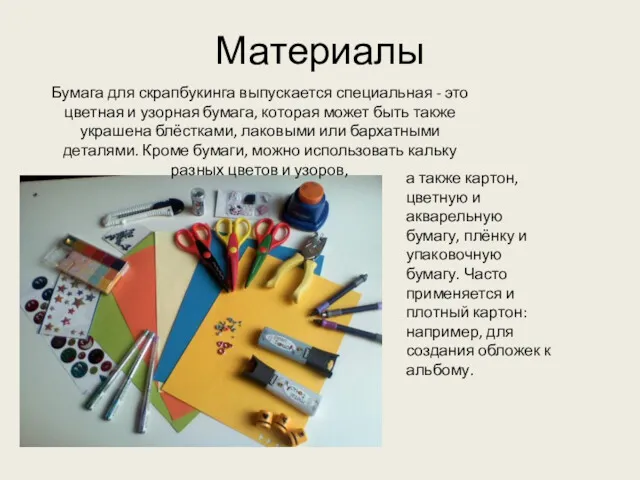 Материалы

Бумага для скрапбукинга выпускается специальная - это цветная и узорная бумага, которая может быть также украшена блёстками, лаковыми или бархатными деталями. Кроме бумаги, можно использовать кальку разных цветов и узоров,

а также картон, цветную и акварельную бумагу, плёнку и упаковочную бумагу. Часто применяется и плотный картон: например, для создания обложек к альбому.